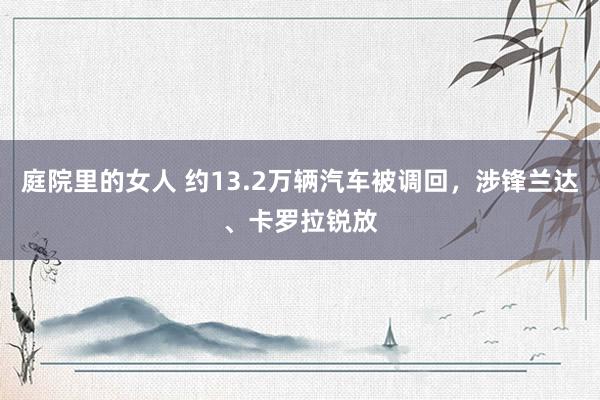 庭院里的女人 约13.2万辆汽车被调回，涉锋兰达、卡罗拉锐放